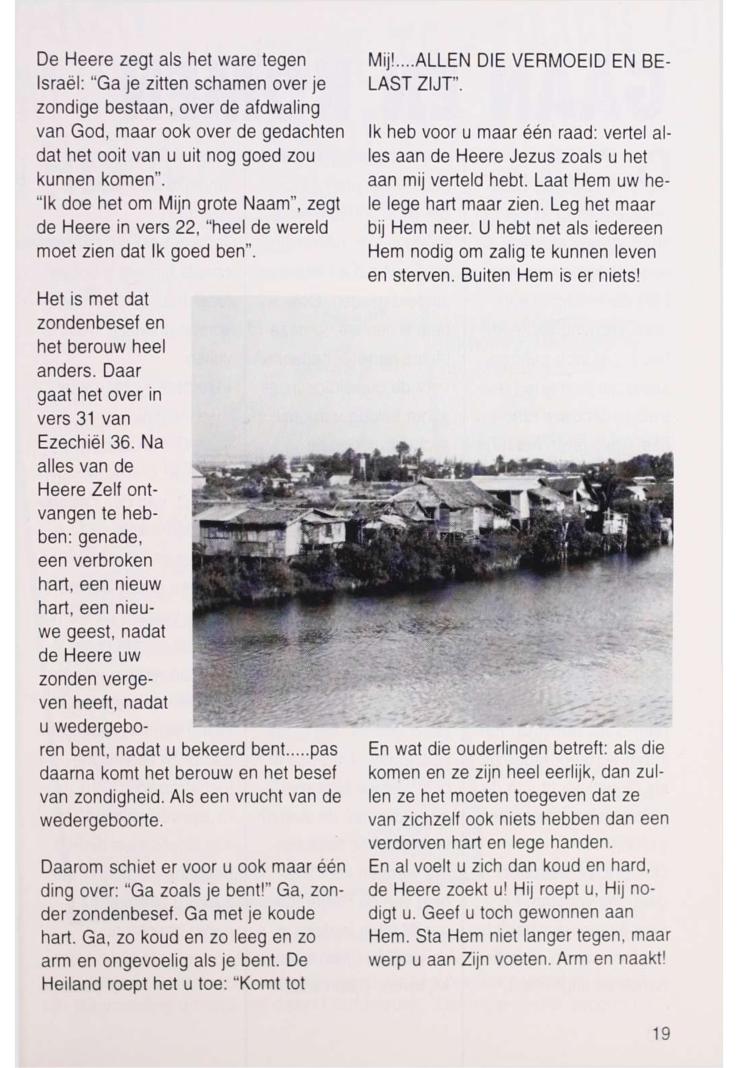 De Heere zegt als het ware tegen Israël: "Ga je zitten schamen over je zondige bestaan, over de afdwaling van God, maar ook over de gedachten dat het ooit van u uit nog goed zou kunnen komen".
"Ik doe het om Mijn grote Naam", zegt de Heere in vers 22, "heel de wereld moet zien dat Ik goed ben".

Het is met dat zondenbesef en het berouw heel anders. Daar gaat het over in vers 31 van Ezechiël 36. Na alles van de Heere Zelf ontvangen te hebben: genade, een verbroken hart, een nieuw hart, een nieuwe geest, nadat de Heere uw zonden vergeven heeft, nadat u wedergeboren bent, nadat u bekeerd bent.....pas daarna komt het berouw en het besef van zondigheid. Als een vrucht van de wedergeboorte.

Daarom schiet er voor u ook maar één ding over: "Ga zoals je bent!" Ga, zonder zondenbesef. Ga met je koude hart. Ga, zo koud en zo leeg en zo arm en ongevoelig als je bent. De Heiland roept het u toe: "Komt tot Mij!....ALLEN DIE VERMOEID EN BELAST ZIJT".

Ik heb voor u maar één raad: vertel alles aan de Heere Jezus zoals u het aan mij verteld hebt. Laat Hem uw hele lege hart maar zien. Leg het maar bij Hem neer. U hebt net als iedereen Hem nodig om zalig te kunnen leven en sterven. Buiten Hem is er niets!

En wat die ouderlingen betreft: als die komen en ze zijn heel eerlijk, dan zullen ze het moeten toegeven dat ze van zichzelf ook niets hebben dan een verdorven hart en lege handen.
En al voelt u zich dan koud en hard, de Heere zoekt u! Hij roept u, Hij nodigt u. Geef u toch gewonnen aan Hem. Sta Hem niet langer tegen, maar werp u aan Zijn voeten. Arm en naakt!

19